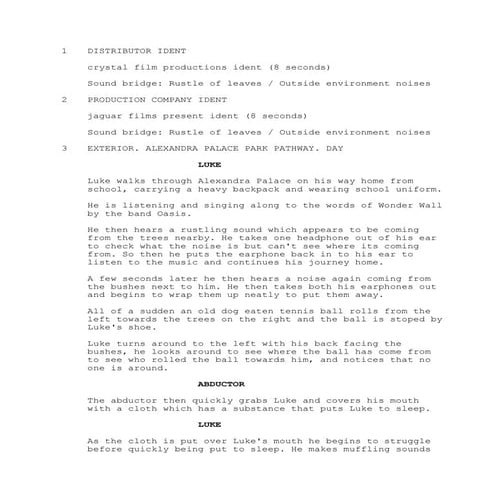 1 DISTRIBUTOR IDENT

crystal film productions ident (8 seconds)

Sound bridge: Rustle of leaves / Outside environment noises

2 PRODUCTION COMPANY IDENT

jaguar films present ident (8 seconds)

Sound bridge: Rustle of leaves / Outside environment noises

3 EXTERIOR. ALEXANDRA PALACE PARK PATHWAY. DAY

LUKE

Luke walks through Alexandra Palace on his way home from school, carrying a heavy backpack and wearing school uniform.

He is listening and singing along to the words of Wonder Wall by the band Oasis.

He then hears a rustling sound which appears to be coming from the trees nearby. He takes one headphone out of his ear to check what the noise is but can't see where its coming from. So then he puts the earphone back in to his ear to listen to the music and continues his journey home.

A few seconds later he then hears a noise again coming from the bushes next to him. He then takes both his earphones out and begins to wrap them up neatly to put them away.

All of a sudden an old dog eaten tennis ball rolls from the left towards the trees on the right and the ball is stoped by Luke's shoe.

Luke turns around to the left with his back facing the bushes, he looks around to see where the ball has come from to see who rolled the ball towards him, and notices that no one is around.

ABDUCTOR

The abductor then quickly grabs Luke and covers his mouth with a cloth which has a substance that puts Luke to sleep.

LUKE

As the cloth is put over Luke's mouth he begins to struggle before quickly being put to sleep. He makes muffling sounds